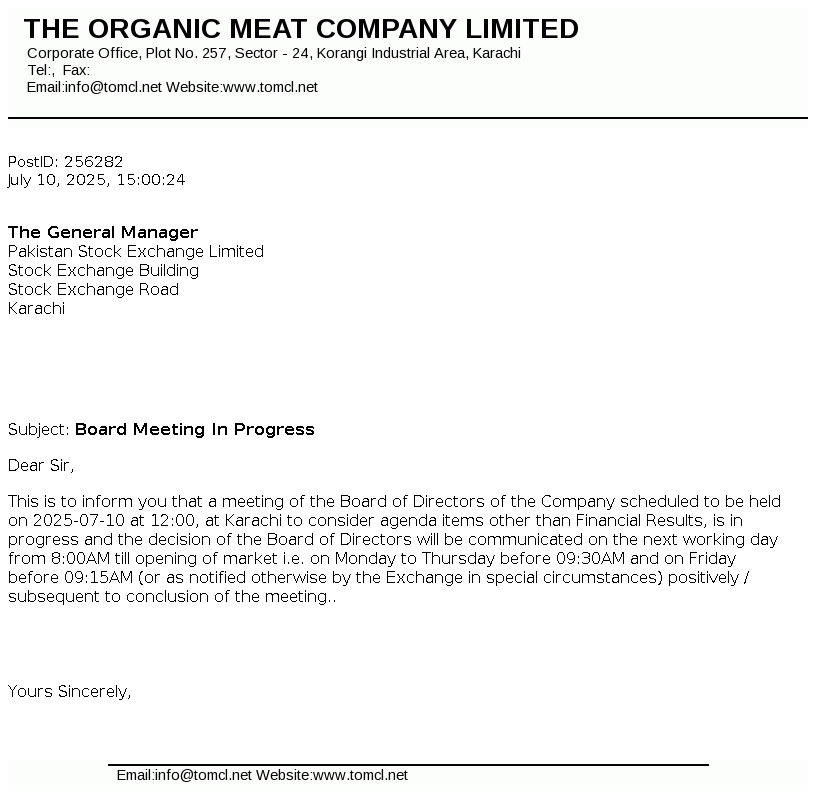 THE ORGANIC MEAT COMPANY LIMITED
Corporate Office, Plot No. 257, Sector - 24, Korangi Industrial Area, Karachi
Tel:, Fax:
Email:info@tomcl.net Website:www.tomcl.net

PostID: 256282
July 10, 2025, 15:00:24

The General Manager
Pakistan Stock Exchange Limited
Stock Exchange Building
Stock Exchange Road
Karachi

Subject: Board Meeting In Progress

Dear Sir,

This is to inform you that a meeting of the Board of Directors of the Company scheduled to be held on 2025-07-10 at 12:00, at Karachi to consider agenda items other than Financial Results, is in progress and the decision of the Board of Directors will be communicated on the next working day from 8:00AM till opening of market i.e. on Monday to Thursday before 09:30AM and on Friday before 09:15AM (or as notified otherwise by the Exchange in special circumstances) positively / subsequent to conclusion of the meeting..

Yours Sincerely,

Email:info@tomcl.net Website:www.tomcl.net